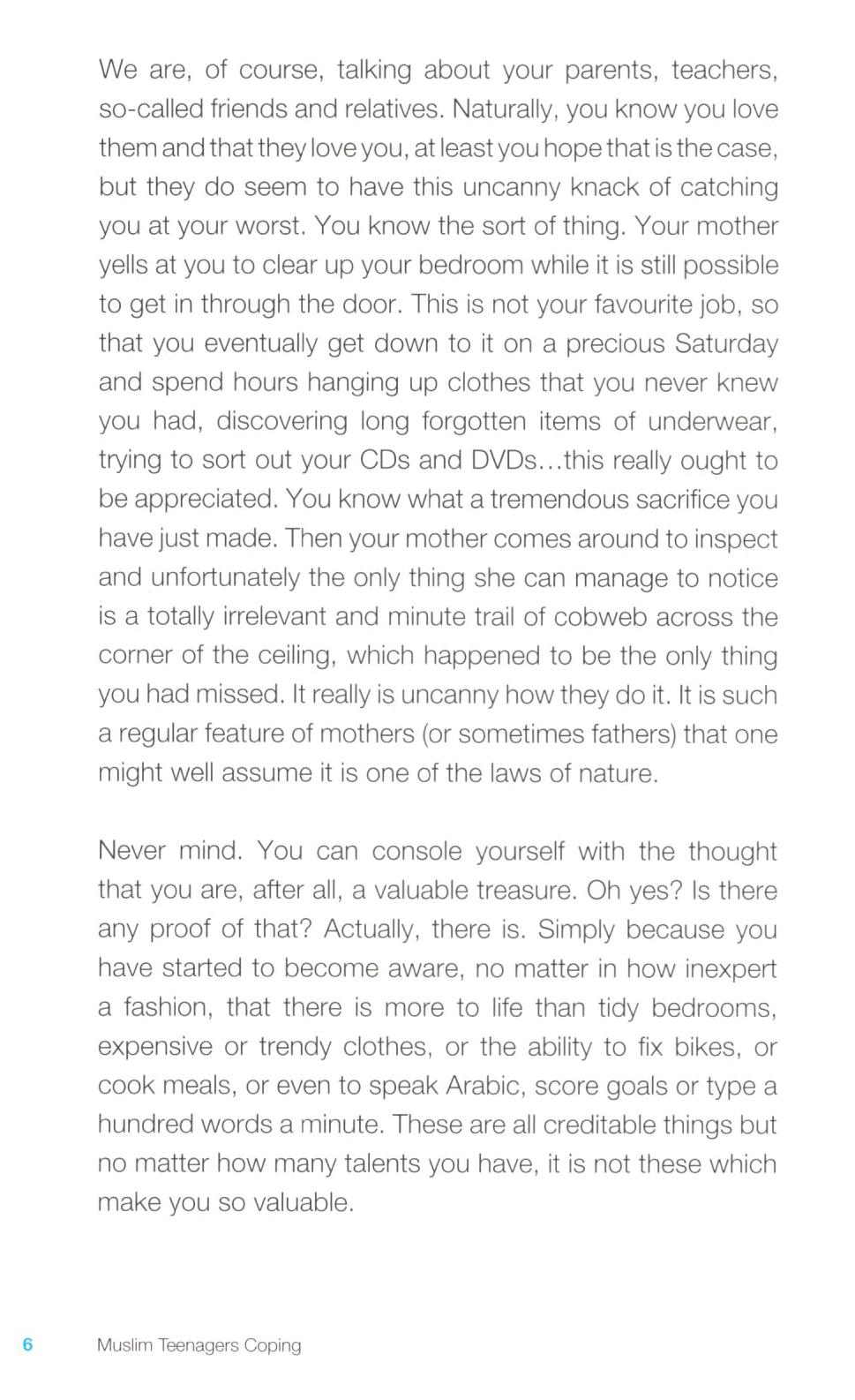 We are, of course, talking about your parents, teachers, so-called friends and relatives. Naturally, you know you love them and that they love you, at least you hope that is the case, but they do seem to have this uncanny knack of catching you at your worst. You know the sort of thing. Your mother yells at you to clear up your bedroom while it is still possible to get in through the door. This is not your favourite job, so that you eventually get down to it on a precious Saturday and spend hours hanging up clothes that you never knew you had, discovering long forgotten items of underwear, trying to sort out your CDs and DVDs…this really ought to be appreciated. You know what a tremendous sacrifice you have just made. Then your mother comes around to inspect and unfortunately the only thing she can manage to notice is a totally irrelevant and minute trail of cobweb across the corner of the ceiling, which happened to be the only thing you had missed. It really is uncanny how they do it. It is such a regular feature of mothers (or sometimes fathers) that one might well assume it is one of the laws of nature.

Never mind. You can console yourself with the thought that you are, after all, a valuable treasure. Oh yes? Is there any proof of that? Actually, there is. Simply because you have started to become aware, no matter in how inexpert a fashion, that there is more to life than tidy bedrooms, expensive or trendy clothes, or the ability to fix bikes, or cook meals, or even to speak Arabic, score goals or type a hundred words a minute. These are all creditable things but no matter how many talents you have, it is not these which make you so valuable.

6 Muslim Teenagers Coping